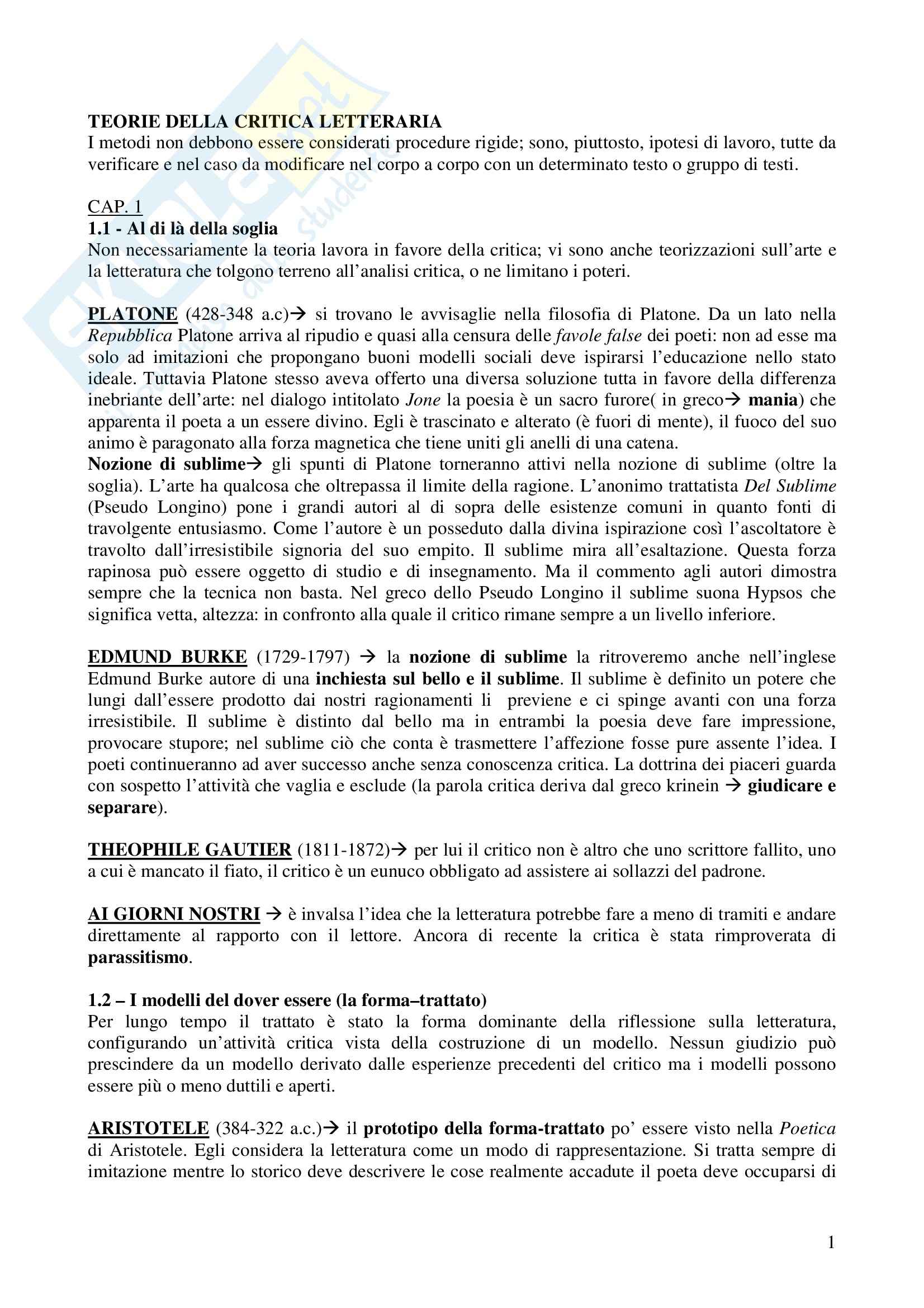 TEORIE DELLA CRITICA LETTERARIA
I metodi non debbono essere considerati procedure rigide; sono, piuttosto, ipotesi di lavoro, tutte da verificare e nel caso da modificare nel corpo a corpo con un determinato testo o gruppo di testi.

CAP. 1
1.1 - Al di là della soglia
Non necessariamente la teoria lavora in favore della critica; vi sono anche teorizzazioni sull'arte e la letteratura che tolgono terreno all'analisi critica, o ne limitano i poteri.

PLATONE (428-348 a.c)→ si trovano le avvisaglie nella filosofia di Platone. Da un lato nella Repubblica Platone arriva al ripudio e quasi alla censura delle favole false dei poeti: non ad esse ma solo ad imitazioni che propongano buoni modelli sociali deve ispirarsi l'educazione nello stato ideale. Tuttavia Platone stesso aveva offerto una diversa soluzione tutta in favore della differenza inebriante dell'arte: nel dialogo intitolato Jone la poesia è un sacro furore( in greco→ mania) che apparenta il poeta a un essere divino. Egli è trascinato e alterato (è fuori di mente), il fuoco del suo animo è paragonato alla forza magnetica che tiene uniti gli anelli di una catena.
Nozione di sublime→ gli spunti di Platone torneranno attivi nella nozione di sublime (oltre la soglia). L'arte ha qualcosa che oltrepassa il limite della ragione. L'anonimo trattatista Del Sublime (Pseudo Longino) pone i grandi autori al di sopra delle esistenze comuni in quanto fonti di travolgente entusiasmo. Come l'autore è un posseduto dalla divina ispirazione così l'ascoltatore è travolto dall'irresistibile signoria del suo empito. Il sublime mira all'esaltazione. Questa forza rapinosa può essere oggetto di studio e di insegnamento. Ma il commento agli autori dimostra sempre che la tecnica non basta. Nel greco dello Pseudo Longino il sublime suona Hypsos che significa vetta, altezza: in confronto alla quale il critico rimane sempre a un livello inferiore.

EDMUND BURKE (1729-1797) → la nozione di sublime la ritroveremo anche nell'inglese Edmund Burke autore di una inchiesta sul bello e il sublime. Il sublime è definito un potere che lungi dall'essere prodotto dai nostri ragionamenti li previene e ci spinge avanti con una forza irresistibile. Il sublime è distinto dal bello ma in entrambi la poesia deve fare impressione, provocare stupore; nel sublime ciò che conta è trasmettere l'affezione fosse pure assente l'idea. I poeti continueranno ad aver successo anche senza conoscenza critica. La dottrina dei piaceri guarda con sospetto l'attività che vaglia e esclude (la parola critica deriva dal greco krinein → giudicare e separare).

THEOPHILE GAUTIER (1811-1872)→ per lui il critico non è altro che uno scrittore fallito, uno a cui è mancato il fiato, il critico è un eunuco obbligato ad assistere ai sollazzi del padrone.

AI GIORNI NOSTRI → è invalsa l'idea che la letteratura potrebbe fare a meno di tramiti e andare direttamente al rapporto con il lettore. Ancora di recente la critica è stata rimproverata di parassitismo.

1.2 – I modelli del dover essere (la forma–trattato)
Per lungo tempo il trattato è stato la forma dominante della riflessione sulla letteratura, configurando un'attività critica vista della costruzione di un modello. Nessun giudizio può prescindere da un modello derivato dalle esperienze precedenti del critico ma i modelli possono essere più o meno duttili e aperti.

ARISTOTELE (384-322 a.c.)→ il prototipo della forma-trattato po' essere visto nella Poetica di Aristotele. Egli considera la letteratura come un modo di rappresentazione. Si tratta sempre di imitazione mentre lo storico deve descrivere le cose realmente accadute il poeta deve occuparsi di

1